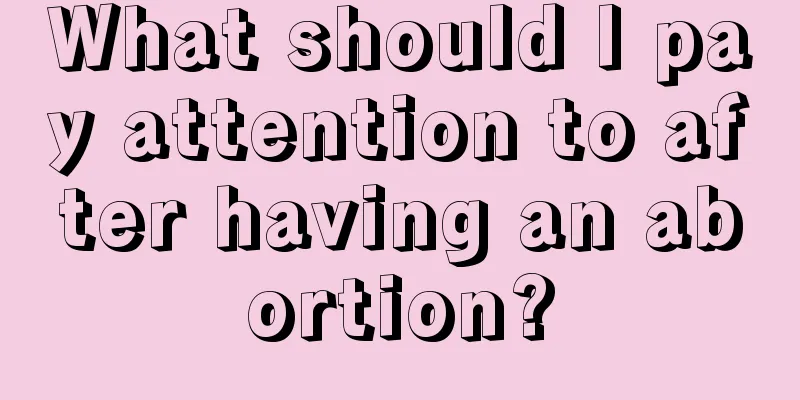 What should I pay attention to after having an abortion?